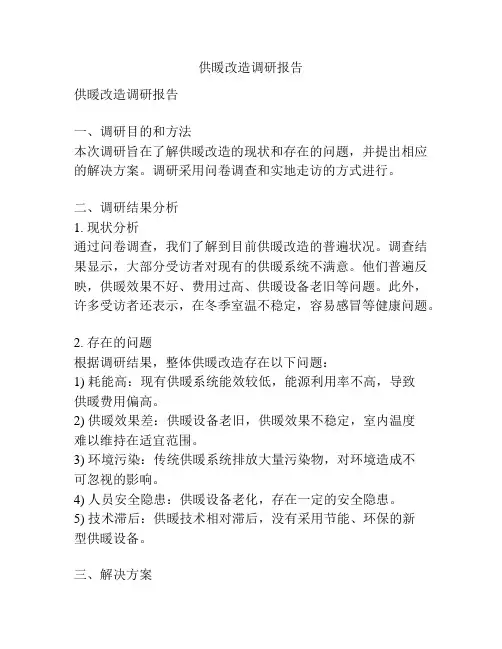 供暖改造调研报告

供暖改造调研报告

一、调研目的和方法
本次调研旨在了解供暖改造的现状和存在的问题，并提出相应的解决方案。调研采用问卷调查和实地走访的方式进行。

二、调研结果分析
1. 现状分析
通过问卷调查，我们了解到目前供暖改造的普遍状况。调查结果显示，大部分受访者对现有的供暖系统不满意。他们普遍反映，供暖效果不好、费用过高、供暖设备老旧等问题。此外，许多受访者还表示，在冬季室温不稳定，容易感冒等健康问题。

2. 存在的问题
根据调研结果，整体供暖改造存在以下问题：
1) 耗能高：现有供暖系统能效较低，能源利用率不高，导致供暖费用偏高。
2) 供暖效果差：供暖设备老旧，供暖效果不稳定，室内温度难以维持在适宜范围。
3) 环境污染：传统供暖系统排放大量污染物，对环境造成不可忽视的影响。
4) 人员安全隐患：供暖设备老化，存在一定的安全隐患。
5) 技术滞后：供暖技术相对滞后，没有采用节能、环保的新型供暖设备。

三、解决方案